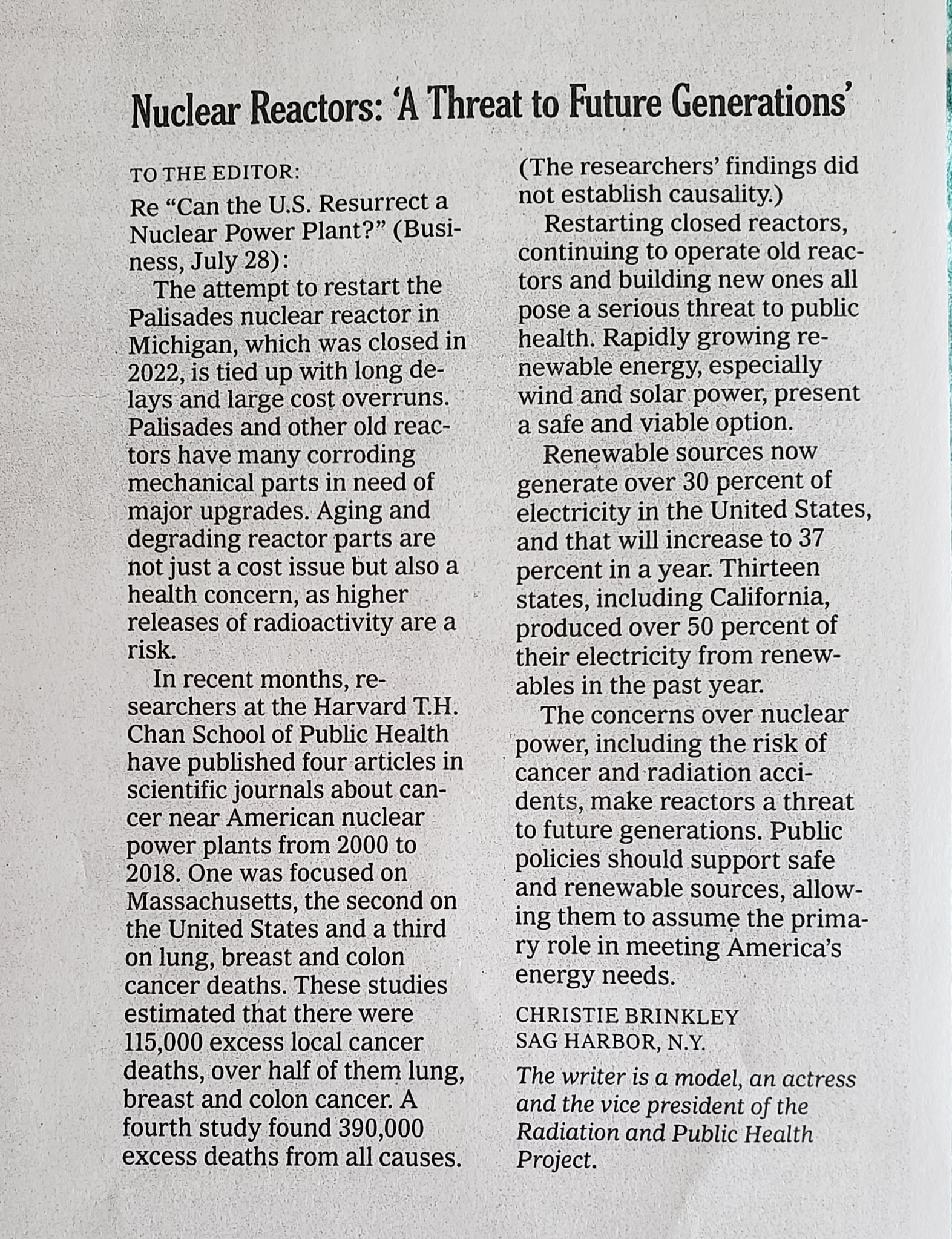 Nuclear Reactors: 'A Threat to Future Generations'

TO THE EDITOR:

Re "Can the U.S. Resurrect a Nuclear Power Plant?" (Business, July 28):

The attempt to restart the Palisades nuclear reactor in Michigan, which was closed in 2022, is tied up with long delays and large cost overruns. Palisades and other old reactors have many corroding mechanical parts in need of major upgrades. Aging and degrading reactor parts are not just a cost issue but also a health concern, as higher releases of radioactivity are a risk.

In recent months, researchers at the Harvard T.H. Chan School of Public Health have published four articles in scientific journals about cancer near American nuclear power plants from 2000 to 2018. One was focused on Massachusetts, the second on the United States and a third on lung, breast and colon cancer deaths. These studies estimated that there were 115,000 excess local cancer deaths, over half of them lung, breast and colon cancer. A fourth study found 390,000 excess deaths from all causes. (The researchers' findings did not establish causality.)

Restarting closed reactors, continuing to operate old reactors and building new ones all pose a serious threat to public health. Rapidly growing renewable energy, especially wind and solar power, present a safe and viable option.

Renewable sources now generate over 30 percent of electricity in the United States, and that will increase to 37 percent in a year. Thirteen states, including California, produced over 50 percent of their electricity from renewables in the past year.

The concerns over nuclear power, including the risk of cancer and radiation accidents, make reactors a threat to future generations. Public policies should support safe and renewable sources, allowing them to assume the primary role in meeting America's energy needs.

CHRISTIE BRINKLEY
SAG HARBOR, N.Y.

The writer is a model, an actress and the vice president of the Radiation and Public Health Project.